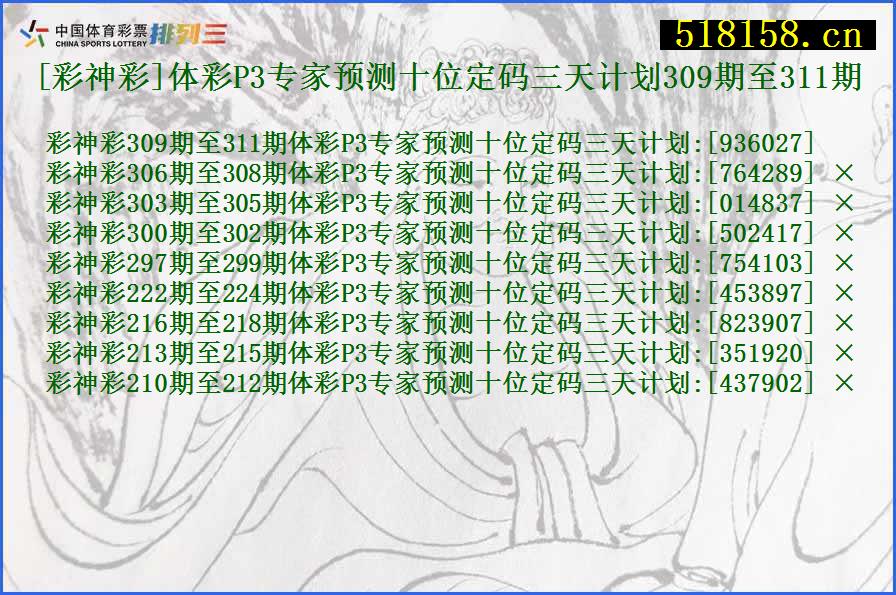 中国体育彩票 CHINA SPORTS LOTTERY 排列三

518158.cn

[彩神彩]体彩P3专家预测十位定码三天计划309期至311期

彩神彩309期至311期体彩P3专家预测十位定码三天计划:[936027]
彩神彩306期至308期体彩P3专家预测十位定码三天计划:[764289] ×
彩神彩303期至305期体彩P3专家预测十位定码三天计划:[014837] ×
彩神彩300期至302期体彩P3专家预测十位定码三天计划:[502417] ×
彩神彩297期至299期体彩P3专家预测十位定码三天计划:[754103] ×
彩神彩222期至224期体彩P3专家预测十位定码三天计划:[453897] ×
彩神彩216期至218期体彩P3专家预测十位定码三天计划:[823907] ×
彩神彩213期至215期体彩P3专家预测十位定码三天计划:[351920] ×
彩神彩210期至212期体彩P3专家预测十位定码三天计划:[437902] ×